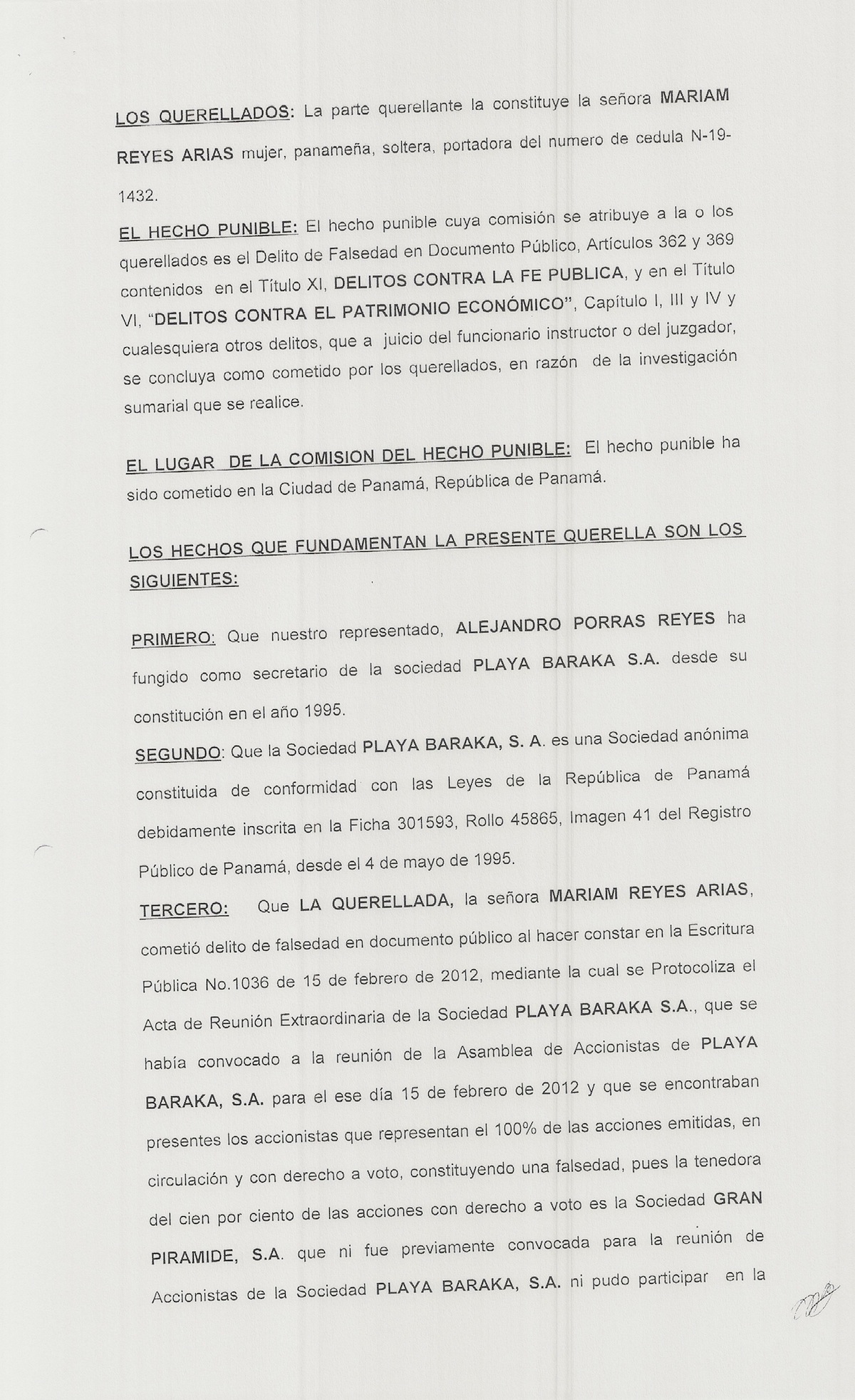 LOS QUERELLADOS: La parte querellante la constituye la señora MARIAM REYES ARIAS mujer, panameña, soltera, portadora del numero de cedula N-19-1432.

EL HECHO PUNIBLE: El hecho punible cuya comisión se atribuye a la o los querellados es el Delito de Falsedad en Documento Público, Artículos 362 y 369 contenidos en el Título XI, DELITOS CONTRA LA FE PUBLICA, y en el Título VI, "DELITOS CONTRA EL PATRIMONIO ECONÓMICO", Capítulo I, III y IV y cualesquiera otros delitos, que a juicio del funcionario instructor o del juzgador, se concluya como cometido por los querellados, en razón de la investigación sumarial que se realice.

EL LUGAR DE LA COMISION DEL HECHO PUNIBLE: El hecho punible ha sido cometido en la Ciudad de Panamá, República de Panamá.

LOS HECHOS QUE FUNDAMENTAN LA PRESENTE QUERELLA SON LOS SIGUIENTES:

PRIMERO: Que nuestro representado, ALEJANDRO PORRAS REYES ha fungido como secretario de la sociedad PLAYA BARAKA S.A. desde su constitución en el año 1995.

SEGUNDO: Que la Sociedad PLAYA BARAKA, S. A. es una Sociedad anónima constituida de conformidad con las Leyes de la República de Panamá debidamente inscrita en la Ficha 301593, Rollo 45865, Imagen 41 del Registro Público de Panamá, desde el 4 de mayo de 1995.

TERCERO: Que LA QUERELLADA, la señora MARIAM REYES ARIAS, cometió delito de falsedad en documento público al hacer constar en la Escritura Pública No.1036 de 15 de febrero de 2012, mediante la cual se Protocoliza el Acta de Reunión Extraordinaria de la Sociedad PLAYA BARAKA S.A., que se había convocado a la reunión de la Asamblea de Accionistas de PLAYA BARAKA, S.A. para el ese día 15 de febrero de 2012 y que se encontraban presentes los accionistas que representan el 100% de las acciones emitidas, en circulación y con derecho a voto, constituyendo una falsedad, pues la tenedora del cien por ciento de las acciones con derecho a voto es la Sociedad GRAN PIRAMIDE, S.A. que ni fue previamente convocada para la reunión de Accionistas de la Sociedad PLAYA BARAKA, S.A. ni pudo participar en la